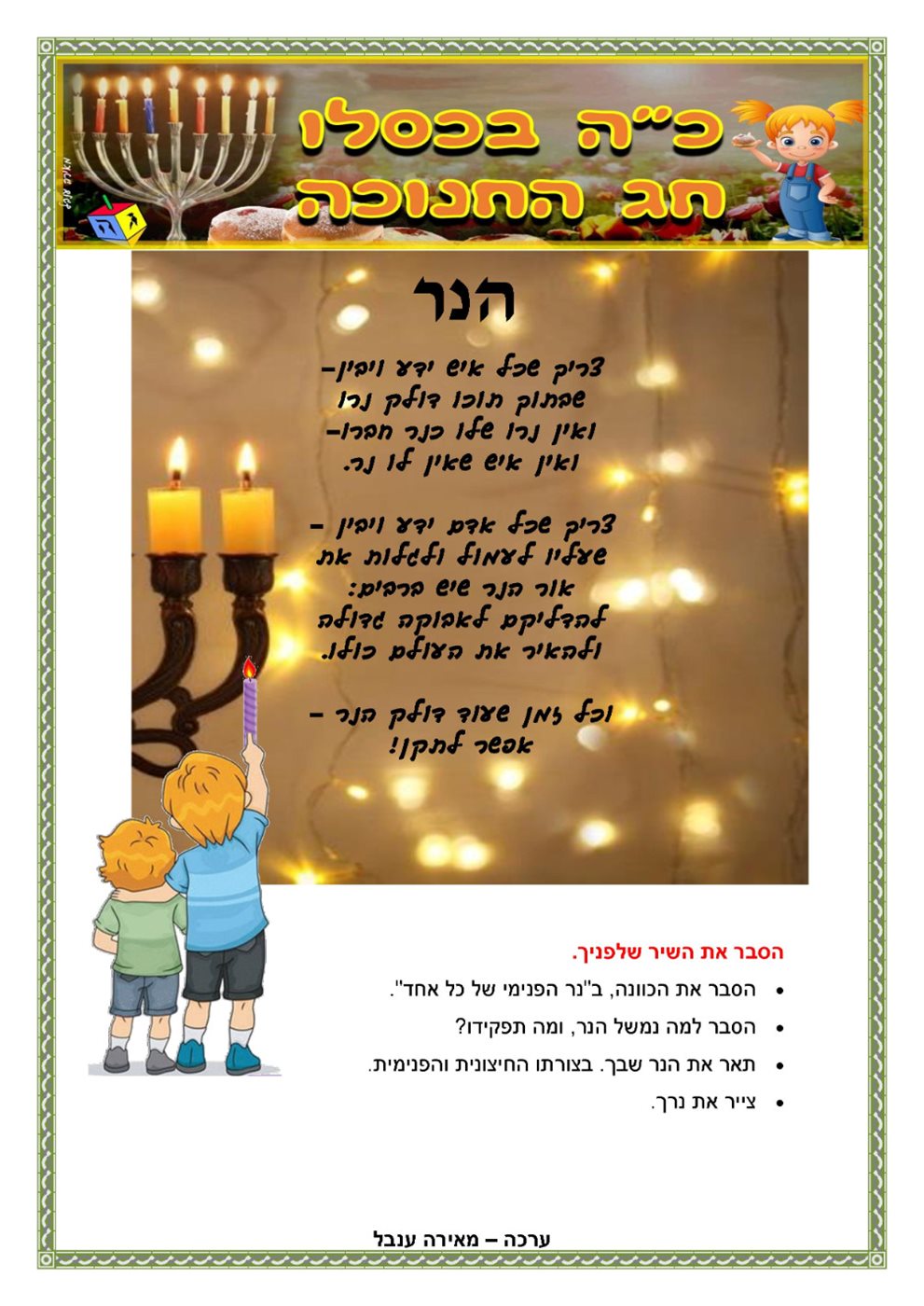 כ"ה בכסלו
חג החנוכה

הנר

צריך שכל איש ידע ויבין-
שבתוך תוכו דולק נרו
ואין נרו שלו כנר חברו-
ואין איש שאין לו נר.

צריך שכל אדם ידע ויבין -
שעליו לעמול ולגלות את
אור הנר שיש ברבים:
להדליקם לאבוקה גדולה
ולהאיר את העולם כולו.

וכל זמן שעוד דולק הנר -
אפשר לתקן!

הסבר את השיר שלפניך.

• הסבר את הכוונה, ב"נר הפנימי של כל אחד".
• הסבר למה נמשל הנר, ומה תפקידו?
• תאר את הנר שבך. בצורתו החיצונית והפנימית.
• צייר את נרך.

ערכה – מאירה ענבל